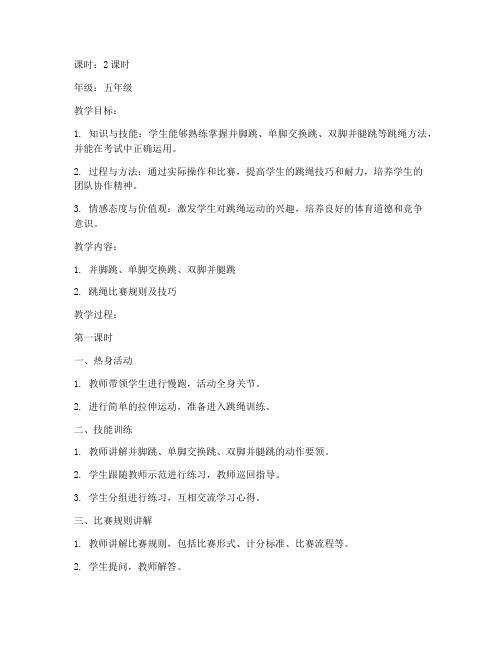 课时：2 课时

年级：五年级

教学目标：

1. 知识与技能：学生能够熟练掌握并脚跳、单脚交换跳、双脚并腿跳等跳绳方法，并能在考试中正确运用。

2. 过程与方法：通过实际操作和比赛，提高学生的跳绳技巧和耐力，培养学生的团队协作精神。

3. 情感态度与价值观：激发学生对跳绳运动的兴趣，培养良好的体育道德和竞争意识。

教学内容：

1. 并脚跳、单脚交换跳、双脚并腿跳

2. 跳绳比赛规则及技巧

教学过程：

第一课时

一、热身活动

1. 教师带领学生进行慢跑，活动全身关节。

2. 进行简单的拉伸运动，准备进入跳绳训练。

二、技能训练

1. 教师讲解并脚跳、单脚交换跳、双脚并腿跳的动作要领。

2. 学生跟随教师示范进行练习，教师巡回指导。

3. 学生分组进行练习，互相交流学习心得。

三、比赛规则讲解

1. 教师讲解比赛规则，包括比赛形式、计分标准、比赛流程等。

2. 学生提问，教师解答。